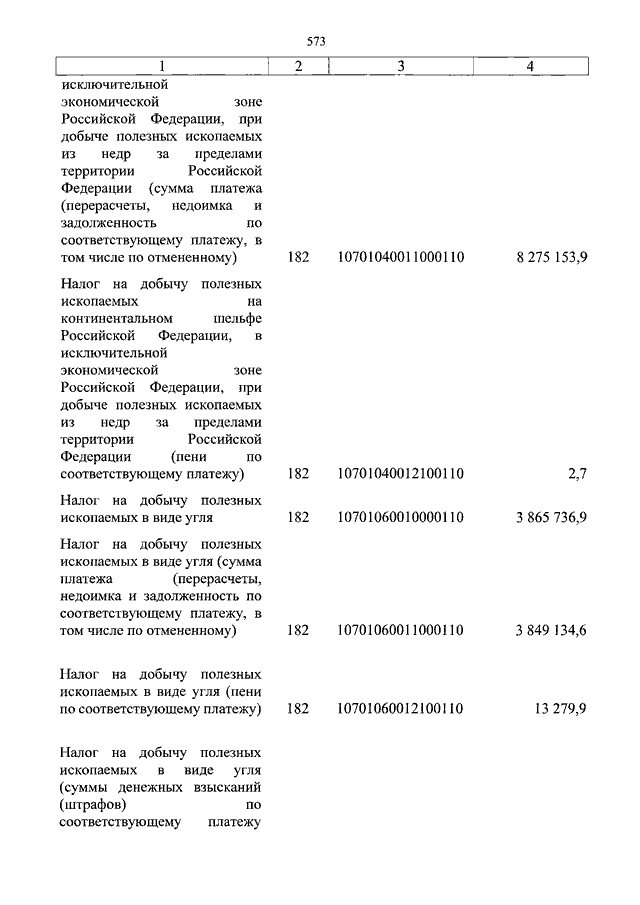 573

| 1 | 2 | 3 | 4 |
|---|---|---|---|
| исключительной экономической зоне Российской Федерации, при добыче полезных ископаемых из недр за пределами территории Российской Федерации (сумма платежа (перерасчеты, недоимка и задолженность по соответствующему платежу, в том числе по отмененному) | 182 | 10701040011000110 | 8 275 153,9 |
| Налог на добычу полезных ископаемых на континентальном шельфе Российской Федерации, в исключительной экономической зоне Российской Федерации, при добыче полезных ископаемых из недр за пределами территории Российской Федерации (пени по соответствующему платежу) | 182 | 10701040012100110 | 2,7 |
| Налог на добычу полезных ископаемых в виде угля | 182 | 10701060010000110 | 3 865 736,9 |
| Налог на добычу полезных ископаемых в виде угля (сумма платежа (перерасчеты, недоимка и задолженность по соответствующему платежу, в том числе по отмененному) | 182 | 10701060011000110 | 3 849 134,6 |
| Налог на добычу полезных ископаемых в виде угля (пени по соответствующему платежу) | 182 | 10701060012100110 | 13 279,9 |
| Налог на добычу полезных ископаемых в виде угля (суммы денежных взысканий (штрафов) по соответствующему платежу | | | |